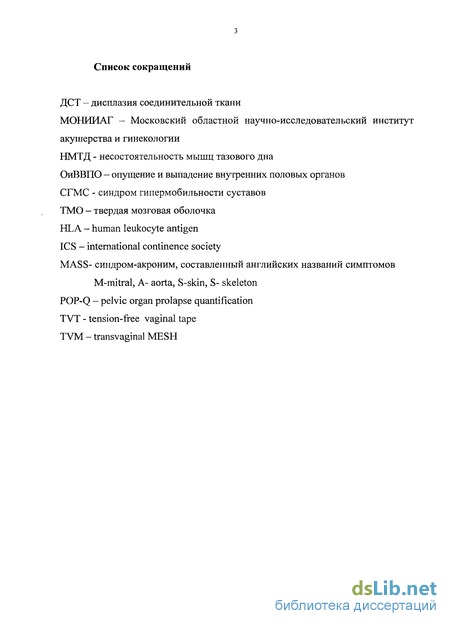 3

Список сокращений

ДСТ – дисплазия соединительной ткани

МОНИИАГ – Московский областной научно-исследовательский институт акушерства и гинекологии

НМТД - несостоятельность мышц тазового дна

ОиВВПО – опущение и выпадение внутренних половых органов

СГМС - синдром гипермобильности суставов

ТМО – твердая мозговая оболочка

HLA – human leukocyte antigen

ICS – international continence society

MASS- синдром-акроним, составленный английских названий симптомов M-mitral, A- aorta, S-skin, S- skeleton

POP-Q – pelvic organ prolapse quantification

TVT - tension-free vaginal tape

TVM – transvaginal MESH

dsLib.net
библиотека диссертаций